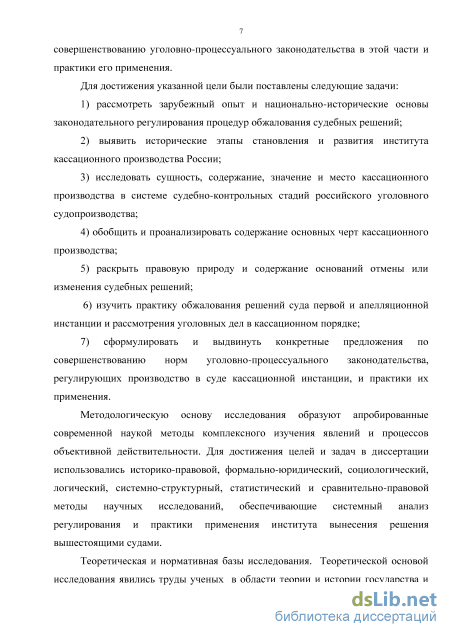 7

совершенствованию уголовно-процессуального законодательства в этой части и практики его применения.

Для достижения указанной цели были поставлены следующие задачи:

1) рассмотреть зарубежный опыт и национально-исторические основы законодательного регулирования процедур обжалования судебных решений;

2) выявить исторические этапы становления и развития института кассационного производства России;

3) исследовать сущность, содержание, значение и место кассационного производства в системе судебно-контрольных стадий российского уголовного судопроизводства;

4) обобщить и проанализировать содержание основных черт кассационного производства;

5) раскрыть правовую природу и содержание оснований отмены или изменения судебных решений;

6) изучить практику обжалования решений суда первой и апелляционной инстанции и рассмотрения уголовных дел в кассационном порядке;

7) сформулировать и выдвинуть конкретные предложения по совершенствованию норм уголовно-процессуального законодательства, регулирующих производство в суде кассационной инстанции, и практики их применения.

Методологическую основу исследования образуют апробированные современной наукой методы комплексного изучения явлений и процессов объективной действительности. Для достижения целей и задач в диссертации использовались историко-правовой, формально-юридический, социологический, логический, системно-структурный, статистический и сравнительно-правовой методы научных исследований, обеспечивающие системный анализ регулирования и практики применения института вынесения решения вышестоящими судами.

Теоретическая и нормативная базы исследования. Теоретической основой исследования явились труды ученых в области теории и истории государства и

dsLib.net
библиотека диссертаций